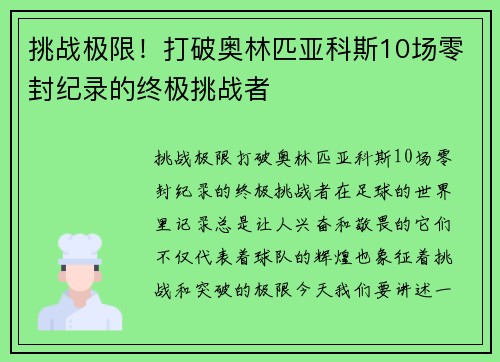 挑战极限！打破奥林匹亚科斯10场零封纪录的终极挑战者

挑战极限打破奥林匹亚科斯10场零封纪录的终极挑战者在足球的世界里记录总是让人兴奋和敬畏的它们不仅代表着球队的辉煌也象征着挑战和突破的极限今天我们要讲述一